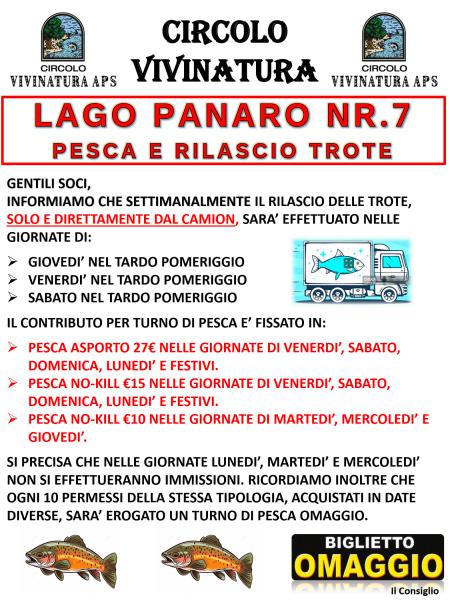 CIRCOLO VIVINATURA APS

CIRCOLO VIVINATURA

CIRCOLO VIVINATURA APS

LAGO PANARO NR.7
PESCA E RILASCIO TROTE

GENTILI SOCI,
INFORMIAMO CHE SETTIMANALMENTE IL RILASCIO DELLE TROTE, SOLO E DIRETTAMENTE DAL CAMION, SARA' EFFETTUATO NELLE GIORNATE DI:

➢ GIOVEDI' NEL TARDO POMERIGGIO
➢ VENERDI' NEL TARDO POMERIGGIO
➢ SABATO NEL TARDO POMERIGGIO

IL CONTRIBUTO PER TURNO DI PESCA E' FISSATO IN:

➢ PESCA ASPORTO 27€ NELLE GIORNATE DI VENERDI', SABATO, DOMENICA, LUNEDI' E FESTIVI.
➢ PESCA NO-KILL €15 NELLE GIORNATE DI VENERDI', SABATO, DOMENICA, LUNEDI' E FESTIVI.
➢ PESCA NO-KILL €10 NELLE GIORNATE DI MARTEDI', MERCOLEDI' E GIOVEDI'.

SI PRECISA CHE NELLE GIORNATE LUNEDI', MARTEDI' E MERCOLEDI' NON SI EFFETTUERANNO IMMISSIONI. RICORDIAMO INOLTRE CHE OGNI 10 PERMESSI DELLA STESSA TIPOLOGIA, ACQUISTATI IN DATE DIVERSE, SARA' EROGATO UN TURNO DI PESCA OMAGGIO.

BIGLIETTO OMAGGIO

Il Consiglio